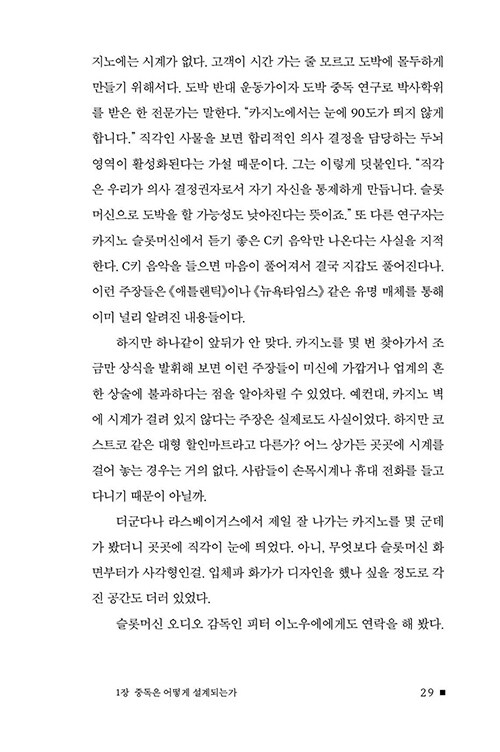 지노에는 시계가 없다. 고객이 시간 가는 줄 모르고 도박에 몰두하게 만들기 위해서다. 도박 반대 운동가이자 도박 중독 연구로 박사학위를 받은 한 전문가는 말한다. "카지노에서는 눈에 90도가 띄지 않게 합니다." 직각인 사물을 보면 합리적인 의사 결정을 담당하는 두뇌 영역이 활성화된다는 가설 때문이다. 그는 이렇게 덧붙인다. "직각은 우리가 의사 결정권자로서 자기 자신을 통제하게 만듭니다. 슬롯머신으로 도박을 할 가능성도 낮아진다는 뜻이죠." 또 다른 연구자는 카지노 슬롯머신에서 듣기 좋은 C키 음악만 나온다는 사실을 지적한다. C키 음악을 들으면 마음이 풀어져서 결국 지갑도 풀어진다나. 이런 주장들은 《애틀랜틱》이나 《뉴욕타임스》 같은 유명 매체를 통해 이미 널리 알려진 내용들이다.

하지만 하나같이 앞뒤가 안 맞다. 카지노를 몇 번 찾아가서 조금만 상식을 발휘해 보면 이런 주장들이 미신에 가깝거나 업계의 흔한 상술에 불과하다는 점을 알아차릴 수 있었다. 예컨대, 카지노 벽에 시계가 걸려 있지 않다는 주장은 실제로도 사실이었다. 하지만 코스트코 같은 대형 할인마트라고 다른가? 어느 상가든 곳곳에 시계를 걸어 놓는 경우는 거의 없다. 사람들이 손목시계나 휴대 전화를 들고 다니기 때문이 아닐까.

더군다나 라스베이거스에서 제일 잘 나가는 카지노를 몇 군데 가 봤더니 곳곳에 직각이 눈에 띄었다. 아니, 무엇보다 슬롯머신 화면부터가 사각형인걸. 입체파 화가가 디자인을 했나 싶을 정도로 각진 공간도 더러 있었다.

슬롯머신 오디오 감독인 피터 이노우에에게도 연락을 해 봤다.

1장 중독은 어떻게 설계되는가 29 ■